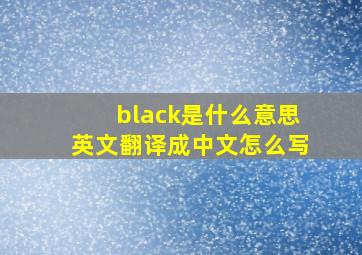 black是什么意思
英文翻译成中文怎么写